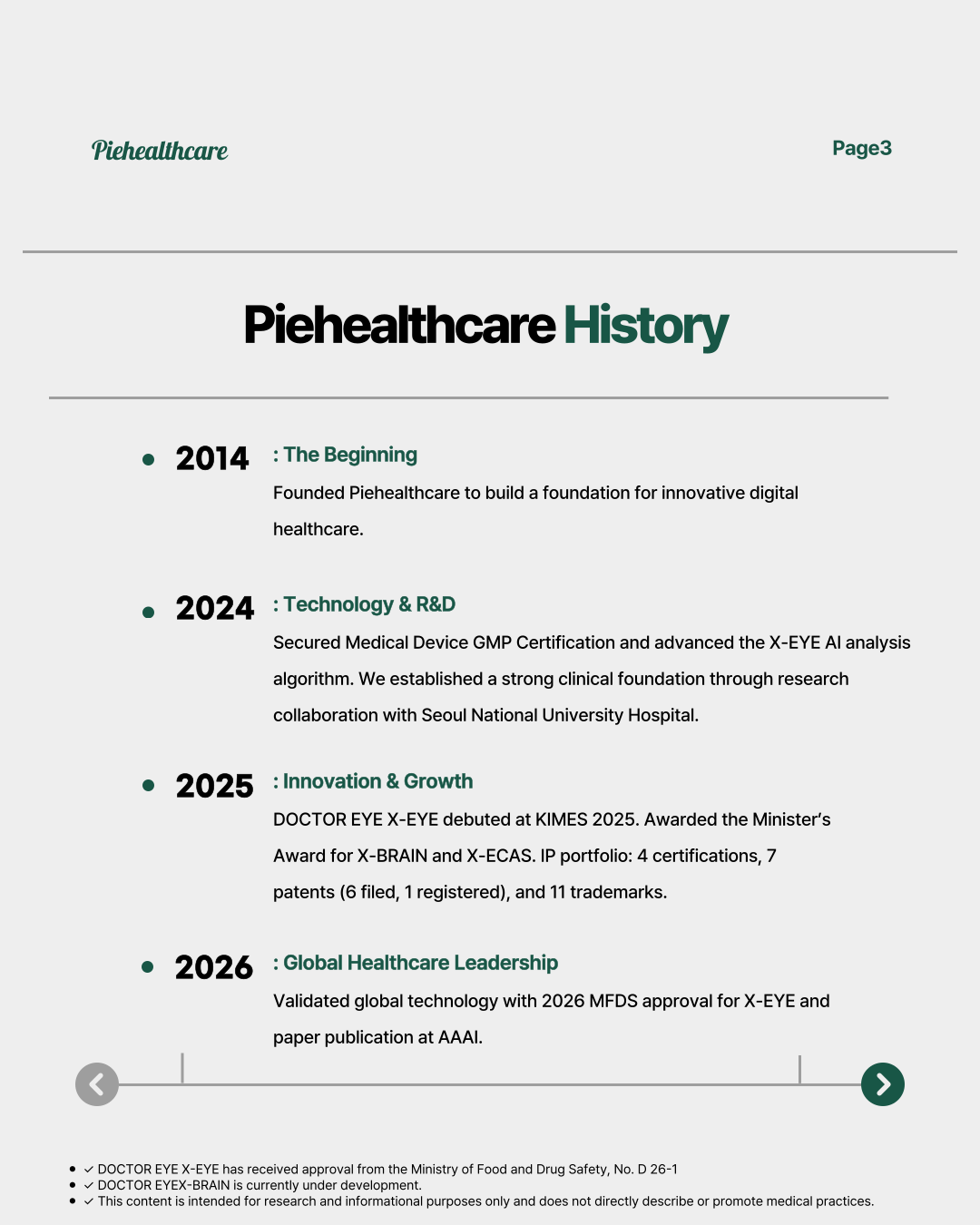 Piehealthcare

Page3

Piehealthcare History

- 2014 : The Beginning
Founded Piehealthcare to build a foundation for innovative digital healthcare.

- 2024 : Technology & R&D
Secured Medical Device GMP Certification and advanced the X-EYE AI analysis algorithm. We established a strong clinical foundation through research collaboration with Seoul National University Hospital.

- 2025 : Innovation & Growth
DOCTOR EYE X-EYE debuted at KIMES 2025. Awarded the Minister's Award for X-BRAIN and X-ECAS. IP portfolio: 4 certifications, 7 patents (6 filed, 1 registered), and 11 trademarks.

- 2026 : Global Healthcare Leadership
Validated global technology with 2026 MFDS approval for X-EYE and paper publication at AAAI.

- ✓ DOCTOR EYE X-EYE has received approval from the Ministry of Food and Drug Safety, No. D 26-1
- ✓ DOCTOR EYEX-BRAIN is currently under development.
- ✓ This content is intended for research and informational purposes only and does not directly describe or promote medical practices.